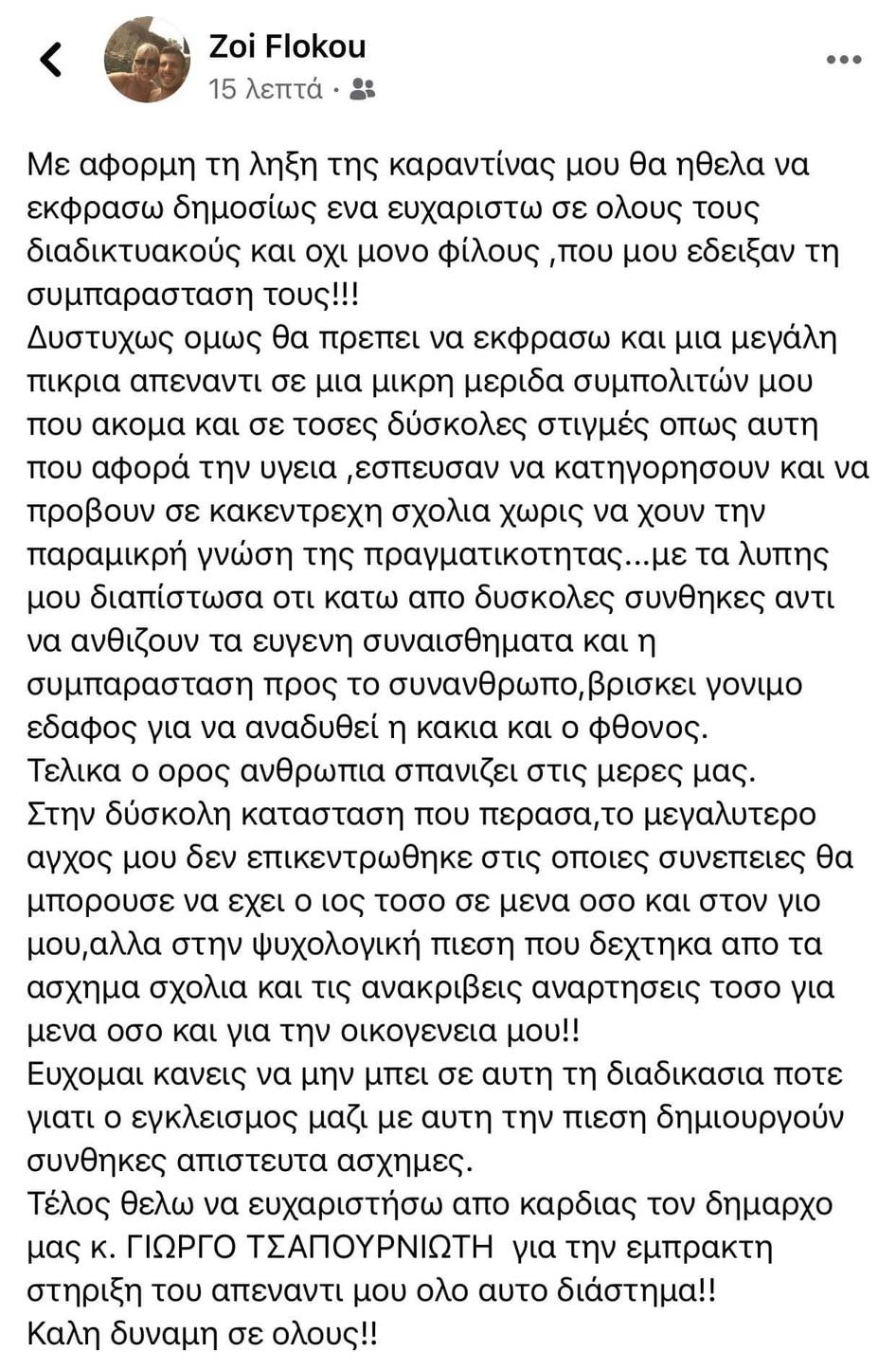 Zoi Flokou
15 λεπτά ·

Με αφορμη τη ληξη της καραντίνας μου θα ηθελα να εκφρασω δημοσίως ενα ευχαριστω σε ολους τους διαδικτυακούς και οχι μονο φίλους ,που μου εδειξαν τη συμπαρασταση τους!!!
Δυστυχως ομως θα πρεπει να εκφρασω και μια μεγάλη πικρια απεναντι σε μια μικρη μεριδα συμπολιτών μου που ακομα και σε τοσες δύσκολες στιγμές οπως αυτη που αφορά την υγεια ,εσπευσαν να κατηγορησουν και να προβουν σε κακεντρεχη σχολια χωρις να χουν την παραμικρή γνώση της πραγματικοτητας...με τα λυπης μου διαπίστωσα οτι κατω απο δυσκολες συνθηκες αντι να ανθιζουν τα ευγενη συναισθηματα και η συμπαρασταση προς το συνανθρωπο,βρισκει γονιμο εδαφος για να αναδυθεί η κακια και ο φθονος.
Τελικα ο ορος ανθρωπια σπανιζει στις μερες μας.
Στην δύσκολη κατασταση που περασα,το μεγαλυτερο αγχος μου δεν επικεντρωθηκε στις οποιες συνεπειες θα μπορουσε να εχει ο ιος τοσο σε μενα οσο και στον γιο μου,αλλα στην ψυχολογική πιεση που δεχτηκα απο τα ασχημα σχολια και τις ανακριβεις αναρτησεις τοσο για μενα οσο και για την οικογενεια μου!!
Ευχομαι κανεις να μην μπει σε αυτη τη διαδικασια ποτε γιατι ο εγκλεισμος μαζι με αυτη την πιεση δημιουργούν συνθηκες απιστευτα ασχημες.
Τέλος θελω να ευχαριστήσω απο καρδιας τον δημαρχο μας κ. ΓΙΩΡΓΟ ΤΣΑΠΟΥΡΝΙΩΤΗ για την εμπρακτη στηριξη του απεναντι μου ολο αυτο διάστημα!!
Καλη δυναμη σε ολους!!